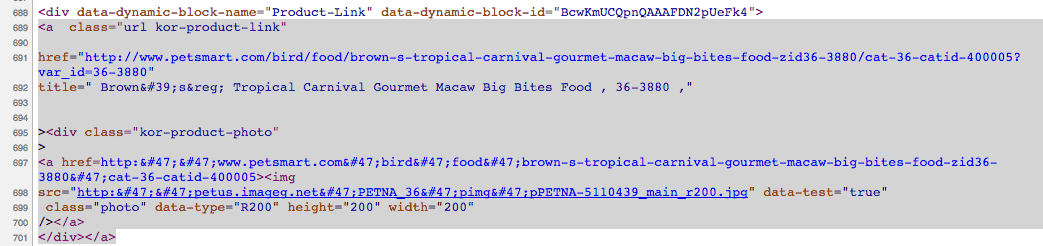 688 <div data-dynamic-block-name="Product-Link" data-dynamic-block-id="BcwKmUCQpnQAAAFDN2pUeFk4">
689 <a class="url kor-product-link"
690
691 href="http://www.petsmart.com/bird/food/brown-s-tropical-carnival-gourmet-macaw-big-bites-food-zid36-3880/cat-36-catid-400005?var_id=36-3880"
692 title=" Brown&#39;s&reg; Tropical Carnival Gourmet Macaw Big Bites Food , 36-3880 ,"
693
694
695 ><div class="kor-product-photo"
696 >
697 <a href=http:&#47;&#47;www.petsmart.com&#47;bird&#47;food&#47;brown-s-tropical-carnival-gourmet-macaw-big-bites-food-zid36-3880&#47;cat-36-catid-400005><img
698 src="http:&#47;&#47;petus.imageg.net&#47;PETNA_36&#47;pimg&#47;pPETNA-5110439_main_r200.jpg" data-test="true"
699 class="photo" data-type="R200" height="200" width="200"
700 /></a>
701 </div></a>